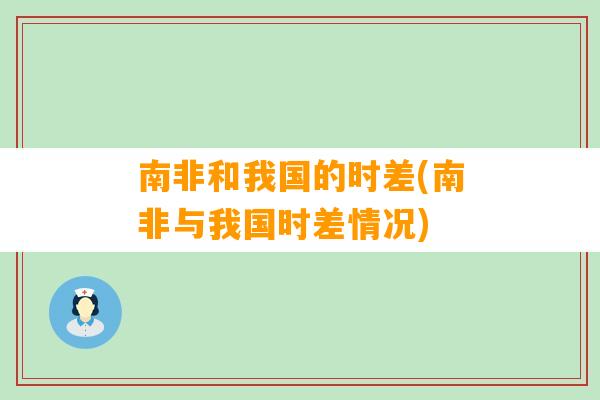 南非和我国的时差(南非与我国时差情况)